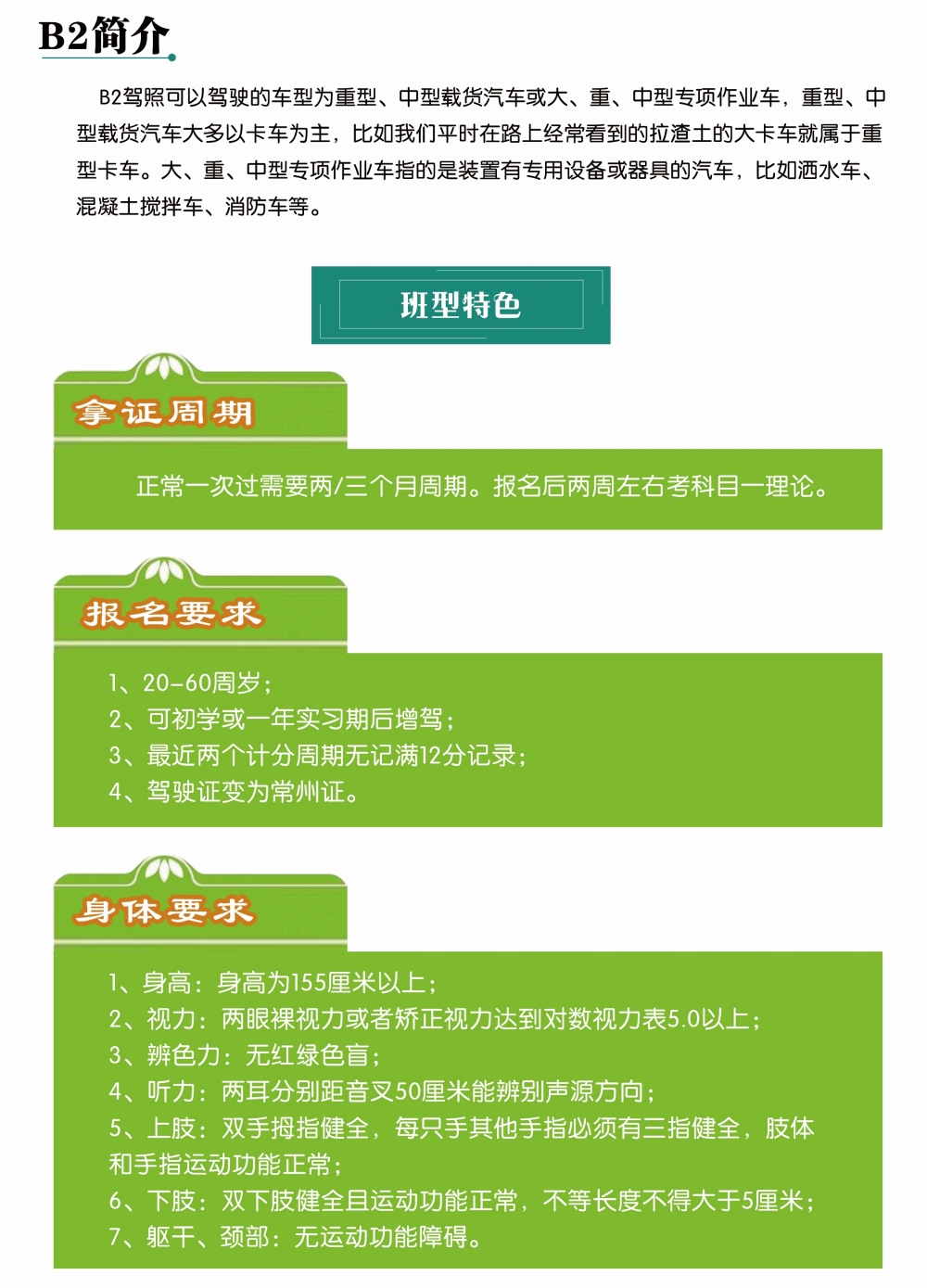 B2简介

B2驾照可以驾驶的车型为重型、中型载货汽车或大、重、中型专项作业车，重型、中型载货汽车大多以卡车为主，比如我们平时在路上经常看到的拉渣土的大卡车就属于重型卡车。大、重、中型专项作业车指的是装置有专用设备或器具的汽车，比如洒水车、混凝土搅拌车、消防车等。

班型特色

拿证周期

正常一次过需要两/三个月周期。报名后两周左右考科目一理论。

报名要求

1、20-60周岁；
2、可初学或一年实习期后增驾；
3、最近两个计分周期无记满12分记录；
4、驾驶证变为常州证。

身体要求

1、身高：身高为155厘米以上；
2、视力：两眼裸视力或者矫正视力达到对数视力表5.0以上；
3、辨色力：无红绿色盲；
4、听力：两耳分别距音叉50厘米能辨别声源方向；
5、上肢：双手拇指健全，每只手其他手指必须有三指健全，肢体和手指运动功能正常；
6、下肢：双下肢健全且运动功能正常，不等长度不得大于5厘米；
7、躯干、颈部：无运动功能障碍。